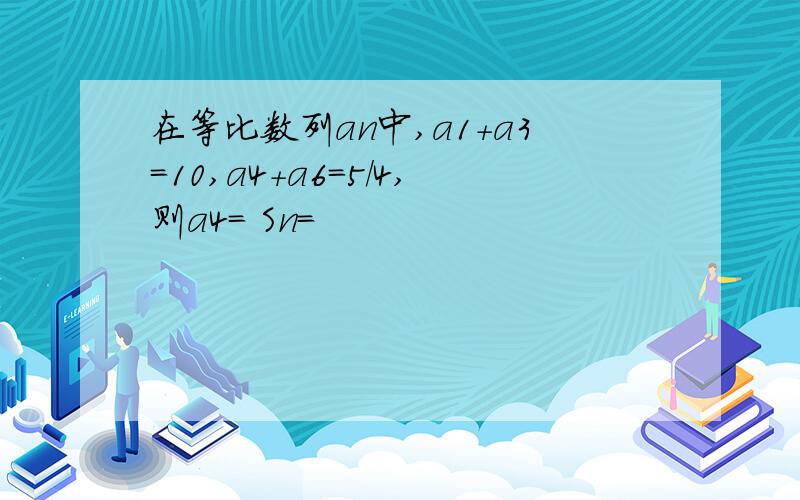 在等比数列an中,a1+a3=10,a4+a6=5/4,则a4= Sn=

E-LEARNING